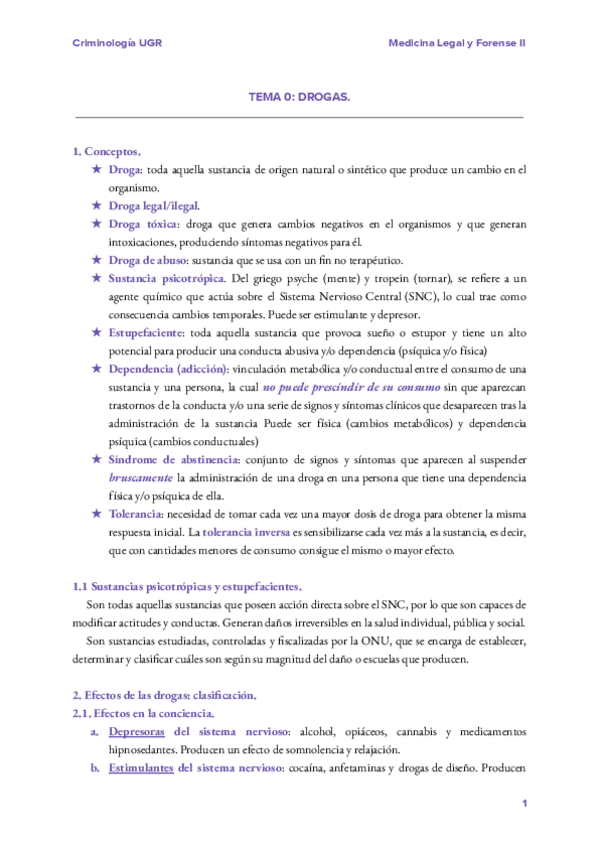 Criminología UGR

Medicina Legal y Forense II

TEMA 0: DROGAS.

1. Conceptos.

★ Droga: toda aquella sustancia de origen natural o sintético que produce un cambio en el organismo.

★ Droga legal/ilegal.

★ Droga tóxica: droga que genera cambios negativos en el organismos y que generan intoxicaciones, produciendo síntomas negativos para él.

★ Droga de abuso: sustancia que se usa con un fin no terapéutico.

★ Sustancia psicotrópica. Del griego psyche (mente) y tropein (tornar), se refiere a un agente químico que actúa sobre el Sistema Nervioso Central (SNC), lo cual trae como consecuencia cambios temporales. Puede ser estimulante y depresor.

★ Estupefaciente: toda aquella sustancia que provoca sueño o estupor y tiene un alto potencial para producir una conducta abusiva y/o dependencia (psíquica y/o física)

★ Dependencia (adicción): vinculación metabólica y/o conductual entre el consumo de una sustancia y una persona, la cual no puede prescindir de su consumo sin que aparezcan trastornos de la conducta y/o una serie de signos y síntomas clínicos que desaparecen tras la administración de la sustancia Puede ser física (cambios metabólicos) y dependencia psíquica (cambios conductuales)

★ Síndrome de abstinencia: conjunto de signos y síntomas que aparecen al suspender bruscamente la administración de una droga en una persona que tiene una dependencia física y/o psíquica de ella.

★ Tolerancia: necesidad de tomar cada vez una mayor dosis de droga para obtener la misma respuesta inicial. La tolerancia inversa es sensibilizarse cada vez más a la sustancia, es decir, que con cantidades menores de consumo consigue el mismo o mayor efecto.

1.1 Sustancias psicotrópicas y estupefacientes.

Son todas aquellas sustancias que poseen acción directa sobre el SNC, por lo que son capaces de modificar actitudes y conductas. Generan daños irreversibles en la salud individual, pública y social.

Son sustancias estudiadas, controladas y fiscalizadas por la ONU, que se encarga de establecer, determinar y clasificar cuáles son según su magnitud del daño o escuelas que producen.

2. Efectos de las drogas: clasificación.

2.1. Efectos en la conciencia.

a. Depresoras del sistema nervioso: alcohol, opiáceos, cannabis y medicamentos hipnosedantes. Producen un efecto de somnolencia y relajación.

b. Estimulantes del sistema nervioso: cocaína, anfetaminas y drogas de diseño. Producen

1